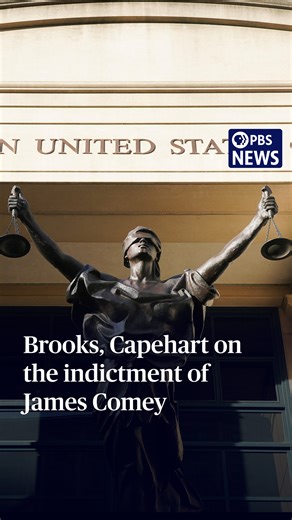 N UNITED STAT

PBS NEWS

Brooks, Capehart on the indictment of James Comey